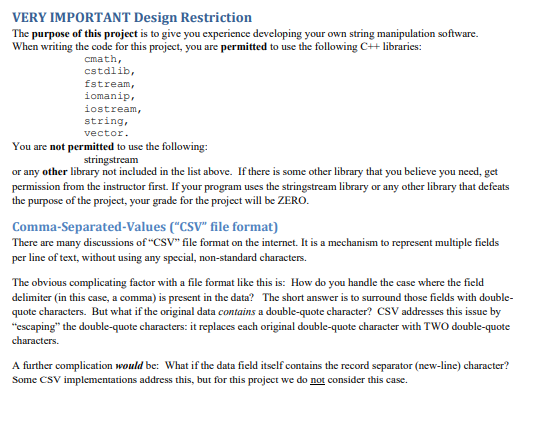 VERY IMPORTANT Design Restriction

The purpose of this project is to give you experience developing your own string manipulation software. When writing the code for this project, you are permitted to use the following C++ libraries:

cmath,
cstdlib,
fstream,
iomanip,
iostream,
string,
vector.

You are not permitted to use the following:

stringstream

or any other library not included in the list above. If there is some other library that you believe you need, get permission from the instructor first. If your program uses the stringstream library or any other library that defeats the purpose of the project, your grade for the project will be ZERO.

Comma-Separated-Values ("CSV" file format)

There are many discussions of "CSV" file format on the internet. It is a mechanism to represent multiple fields per line of text, without using any special, non-standard characters.

The obvious complicating factor with a file format like this is: How do you handle the case where the field delimiter (in this case, a comma) is present in the data? The short answer is to surround those fields with double-quote characters. But what if the original data contains a double-quote character? CSV addresses this issue by "escaping" the double-quote characters: it replaces each original double-quote character with TWO double-quote characters.

A further complication would be: What if the data field itself contains the record separator (new-line) character? Some CSV implementations address this, but for this project we do not consider this case.